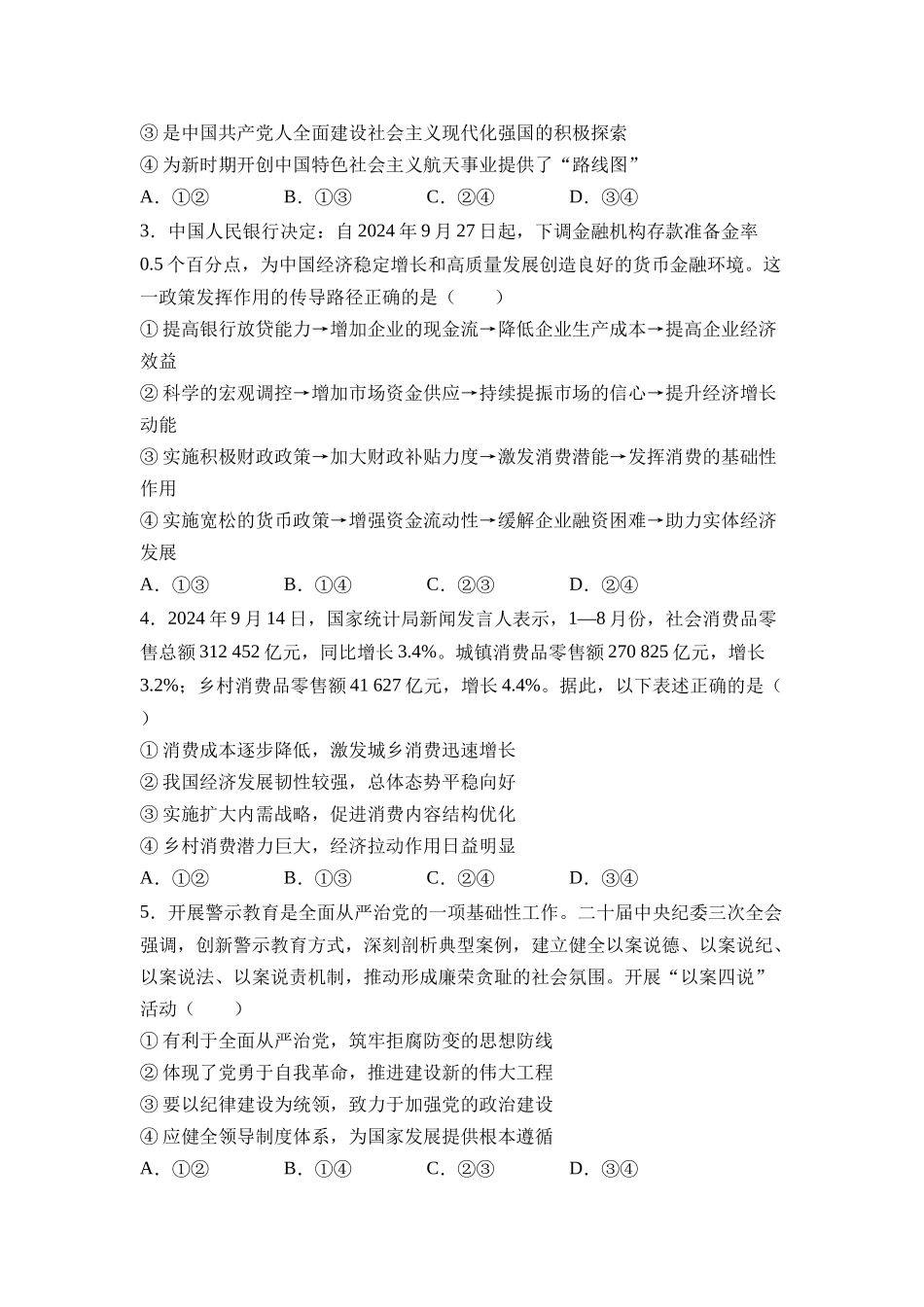 ③ 是中国共产党人全面建设社会主义现代化强国的积极探索
④ 为新时期开创中国特色社会主义航天事业提供了“路线图”
A．①②　　B．①③　　C．②④　　D．③④
3．中国人民银行决定：自 2024 年 9 月 27 日起，下调金融机构存款准备金率 0.5 个百分点，为中国经济稳定增长和高质量发展创造良好的货币金融环境。这一政策发挥作用的传导路径正确的是（　　）
① 提高银行放贷能力→增加企业的现金流→降低企业生产成本→提高企业经济效益
② 科学的宏观调控→增加市场资金供应→持续提振市场的信心→提升经济增长动能
③ 实施积极财政政策→加大财政补贴力度→激发消费潜能→发挥消费的基础性作用
④ 实施宽松的货币政策→增强资金流动性→缓解企业融资困难→助力实体经济发展
A．①③　　B．①④　　C．②③　　D．②④
4．2024 年 9 月 14 日，国家统计局新闻发言人表示，1—8 月份，社会消费品零售总额 312 452 亿元，同比增长 3.4%。城镇消费品零售额 270 825 亿元，增长 3.2%；乡村消费品零售额 41 627 亿元，增长 4.4%。据此，以下表述正确的是（　　）
① 消费成本逐步降低，激发城乡消费迅速增长
② 我国经济发展韧性较强，总体态势平稳向好
③ 实施扩大内需战略，促进消费内容结构优化
④ 乡村消费潜力巨大，经济拉动作用日益明显
A．①②　　B．①③　　C．②④　　D．③④
5．开展警示教育是全面从严治党的一项基础性工作。二十届中央纪委三次全会强调，创新警示教育方式，深刻剖析典型案例，建立健全以案说德、以案说纪、以案说法、以案说责机制，推动形成廉荣贪耻的社会氛围。开展“以案四说”活动（　　）
① 有利于全面从严治党，筑牢拒腐防变的思想防线
② 体现了党勇于自我革命，推进建设新的伟大工程
③ 要以纪律建设为统领，致力于加强党的政治建设
④ 应健全领导制度体系，为国家发展提供根本遵循
A．①②　　B．①④　　C．②③　　D．③④